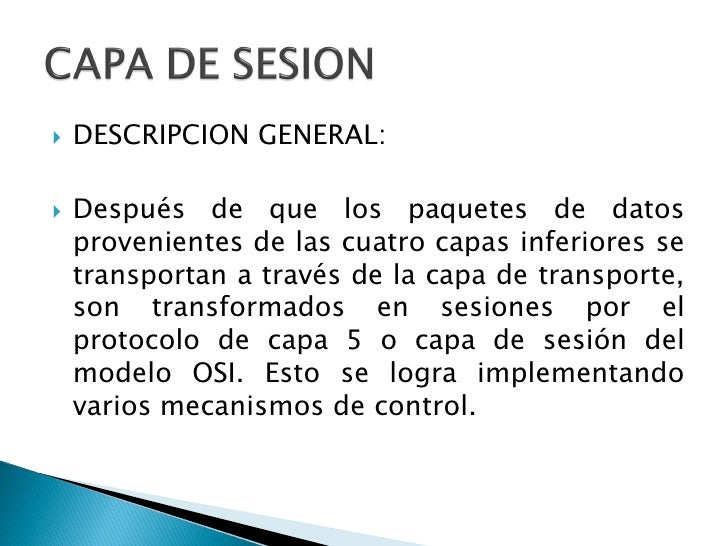 CAPA DE SESION

DESCRIPCION GENERAL:

Después de que los paquetes de datos provenientes de las cuatro capas inferiores se transportan a través de la capa de transporte, son transformados en sesiones por el protocolo de capa 5 o capa de sesión del modelo OSI. Esto se logra implementando varios mecanismos de control.